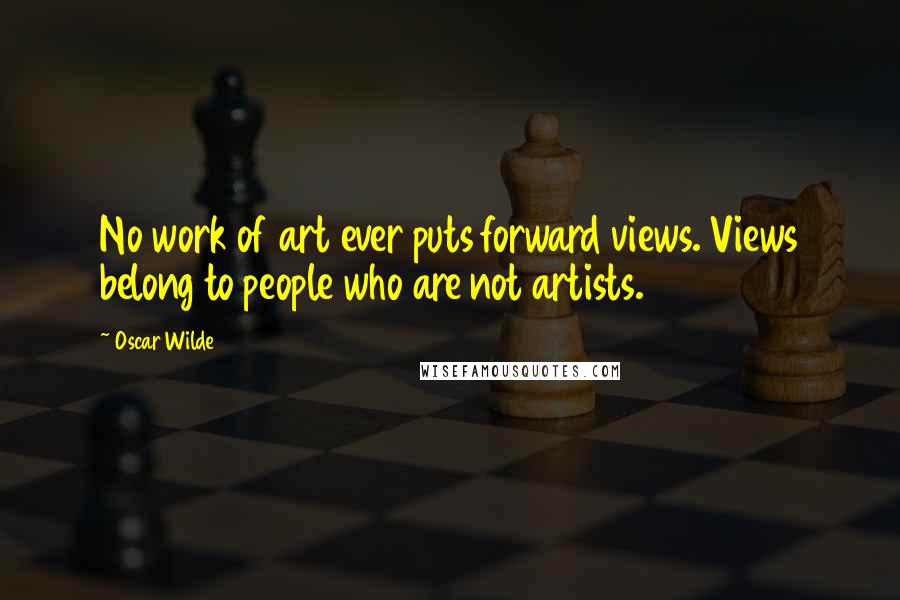 No work of art ever puts forward views. Views belong to people who are not artists.

~ Oscar Wilde

WISEFAMOUSQUOTES.COM